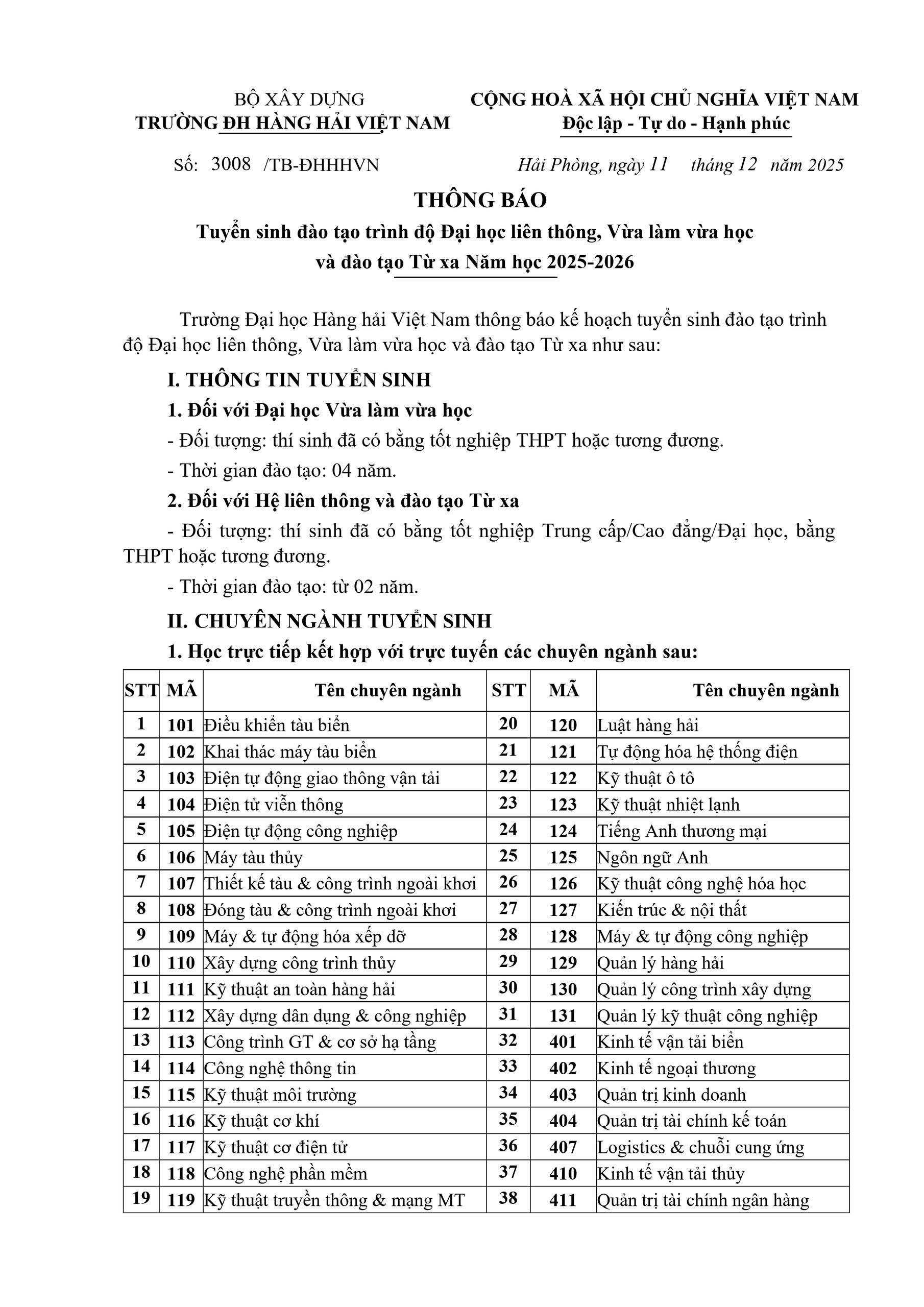 BỘ XÂY DỰNG
TRƯỜNG ĐH HÀNG HẢI VIỆT NAM

CỘNG HOÀ XÃ HỘI CHỦ NGHĨA VIỆT NAM
Độc lập - Tự do - Hạnh phúc

Số: 3008 /TB-ĐHHHVN

Hải Phòng, ngày 11 tháng 12 năm 2025

THÔNG BÁO
Tuyển sinh đào tạo trình độ Đại học liên thông, Vừa làm vừa học và đào tạo Từ xa Năm học 2025-2026

Trường Đại học Hàng hải Việt Nam thông báo kế hoạch tuyển sinh đào tạo trình độ Đại học liên thông, Vừa làm vừa học và đào tạo Từ xa như sau:

I. THÔNG TIN TUYỂN SINH

1. Đối với Đại học Vừa làm vừa học

- Đối tượng: thí sinh đã có bằng tốt nghiệp THPT hoặc tương đương.

- Thời gian đào tạo: 04 năm.

2. Đối với Hệ liên thông và đào tạo Từ xa

- Đối tượng: thí sinh đã có bằng tốt nghiệp Trung cấp/Cao đẳng/Đại học, bằng THPT hoặc tương đương.

- Thời gian đào tạo: từ 02 năm.

II. CHUYÊN NGÀNH TUYỂN SINH

1. Học trực tiếp kết hợp với trực tuyến các chuyên ngành sau:

| STT | MÃ | Tên chuyên ngành | STT | MÃ | Tên chuyên ngành |
|---|---|---|---|---|---|
| 1 | 101 | Điều khiển tàu biển | 20 | 120 | Luật hàng hải |
| 2 | 102 | Khai thác máy tàu biển | 21 | 121 | Tự động hóa hệ thống điện |
| 3 | 103 | Điện tự động giao thông vận tải | 22 | 122 | Kỹ thuật ô tô |
| 4 | 104 | Điện tử viễn thông | 23 | 123 | Kỹ thuật nhiệt lạnh |
| 5 | 105 | Điện tự động công nghiệp | 24 | 124 | Tiếng Anh thương mại |
| 6 | 106 | Máy tàu thủy | 25 | 125 | Ngôn ngữ Anh |
| 7 | 107 | Thiết kế tàu & công trình ngoài khơi | 26 | 126 | Kỹ thuật công nghệ hóa học |
| 8 | 108 | Đóng tàu & công trình ngoài khơi | 27 | 127 | Kiến trúc & nội thất |
| 9 | 109 | Máy & tự động hóa xếp dỡ | 28 | 128 | Máy & tự động công nghiệp |
| 10 | 110 | Xây dựng công trình thủy | 29 | 129 | Quản lý hàng hải |
| 11 | 111 | Kỹ thuật an toàn hàng hải | 30 | 130 | Quản lý công trình xây dựng |
| 12 | 112 | Xây dựng dân dụng & công nghiệp | 31 | 131 | Quản lý kỹ thuật công nghiệp |
| 13 | 113 | Công trình GT & cơ sở hạ tầng | 32 | 401 | Kinh tế vận tải biển |
| 14 | 114 | Công nghệ thông tin | 33 | 402 | Kinh tế ngoại thương |
| 15 | 115 | Kỹ thuật môi trường | 34 | 403 | Quản trị kinh doanh |
| 16 | 116 | Kỹ thuật cơ khí | 35 | 404 | Quản trị tài chính kế toán |
| 17 | 117 | Kỹ thuật cơ điện tử | 36 | 407 | Logistics & chuỗi cung ứng |
| 18 | 118 | Công nghệ phần mềm | 37 | 410 | Kinh tế vận tải thủy |
| 19 | 119 | Kỹ thuật truyền thông & mạng MT | 38 | 411 | Quản trị tài chính ngân hàng |